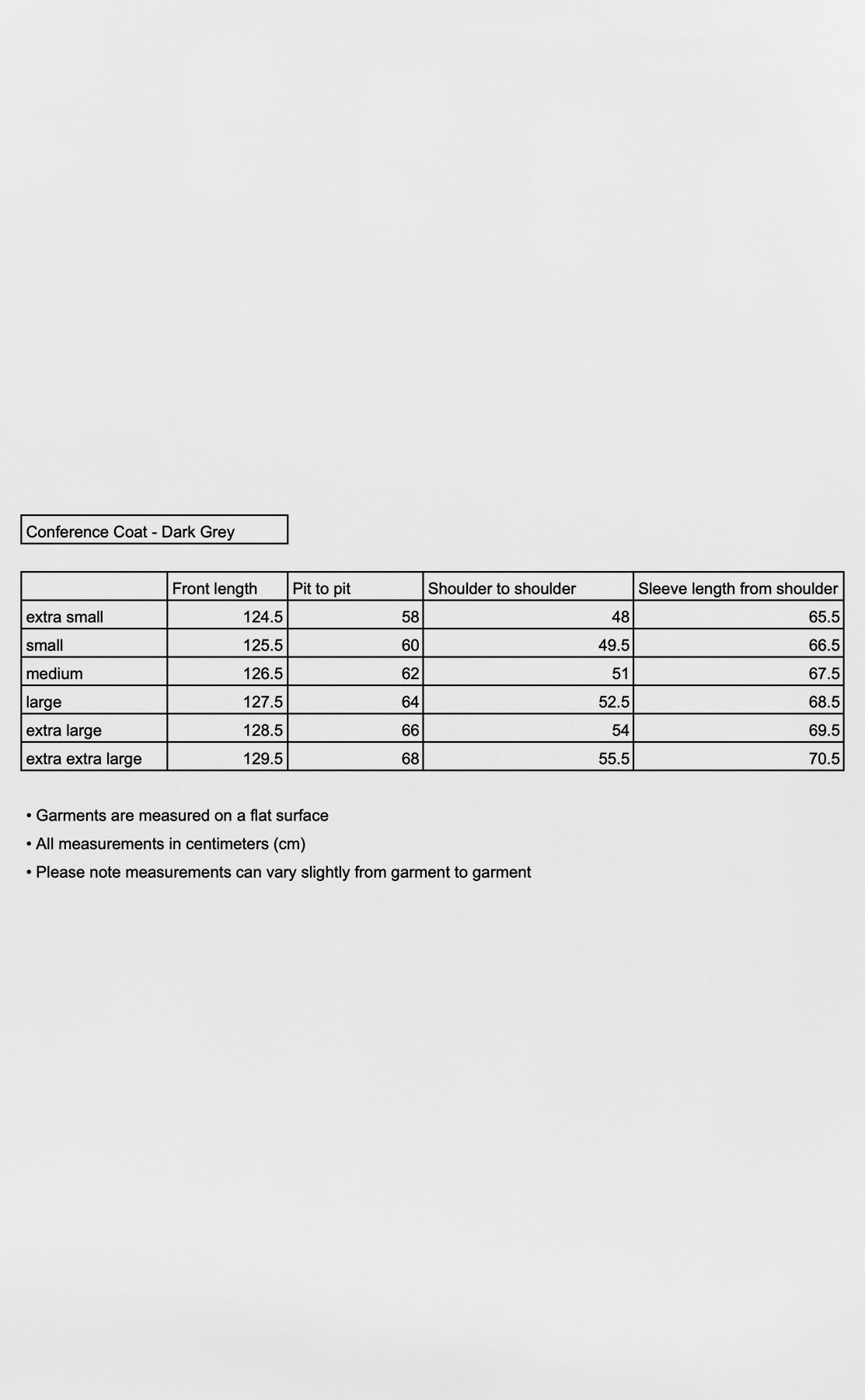 Conference Coat - Dark Grey

| | Front length | Pit to pit | Shoulder to shoulder | Sleeve length from shoulder |
|---|---|---|---|---|
| extra small | 124.5 | 58 | 48 | 65.5 |
| small | 125.5 | 60 | 49.5 | 66.5 |
| medium | 126.5 | 62 | 51 | 67.5 |
| large | 127.5 | 64 | 52.5 | 68.5 |
| extra large | 128.5 | 66 | 54 | 69.5 |
| extra extra large | 129.5 | 68 | 55.5 | 70.5 |

• Garments are measured on a flat surface
• All measurements in centimeters (cm)
• Please note measurements can vary slightly from garment to garment